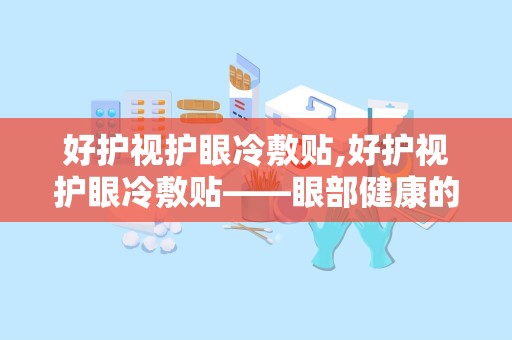 好护视护眼冷敷贴,好护视护眼冷敷贴——眼部健康的